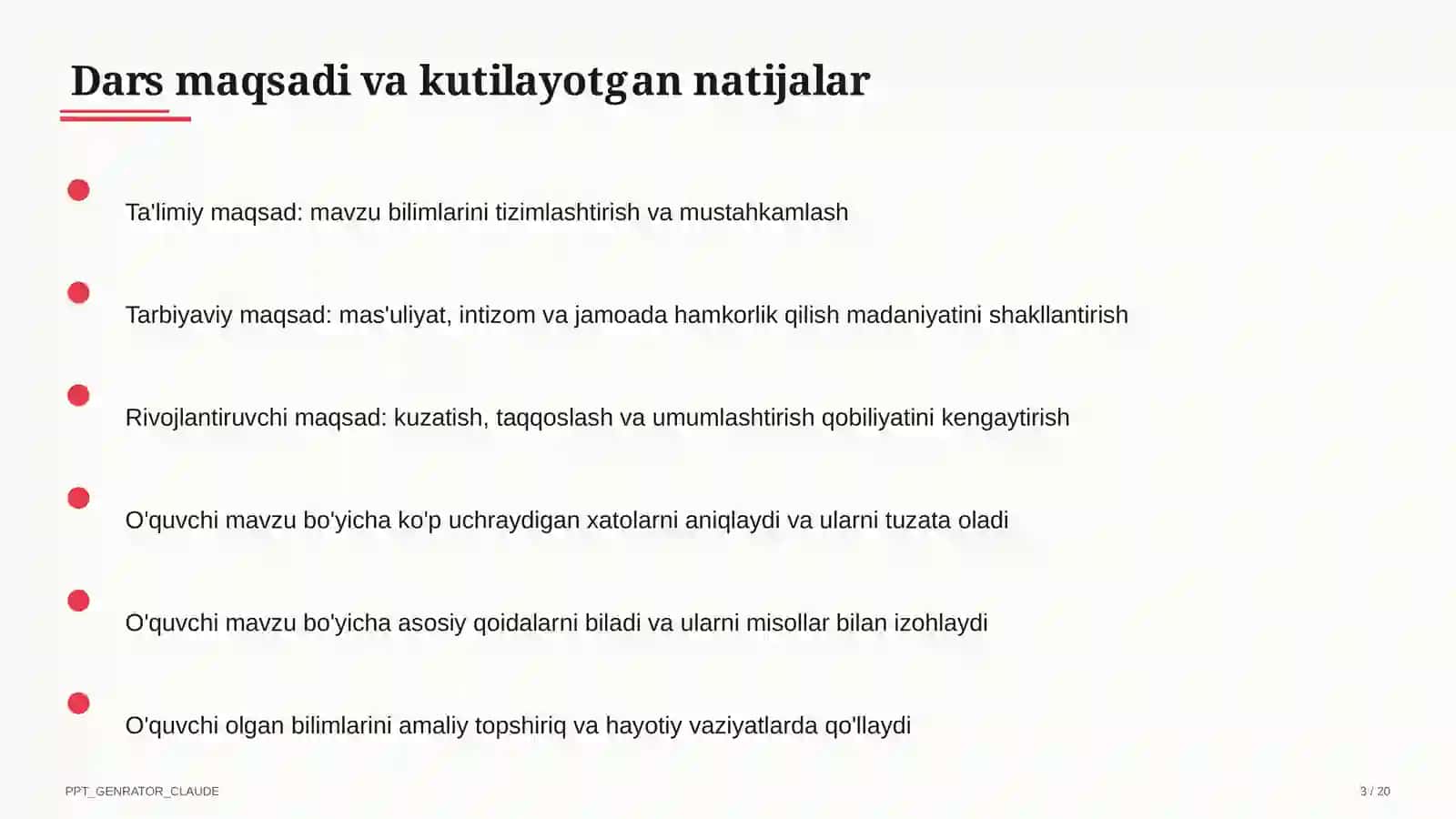 Dars maqsadi va kutilayotgan natijalar

Ta'limiy maqsad: mavzu bilimlarini tizimlashtirish va mustahkamlash

Tarbiyaviy maqsad: mas'uliyat, intizom va jamoada hamkorlik qilish madaniyatini shakllantirish

Rivojlantiruvchi maqsad: kuzatish, taqqoslash va umumlashtirish qobiliyatini kengaytirish

O'quvchi mavzu bo'yicha ko'p uchraydigan xatolarni aniqlaydi va ularni tuzata oladi

O'quvchi mavzu bo'yicha asosiy qoidalarni biladi va ularni misollar bilan izohlaydi

O'quvchi olgan bilimlarini amaliy topshiriq va hayotiy vaziyatlarda qo'llaydi

PPT_GENRATOR_CLAUDE

3 / 20